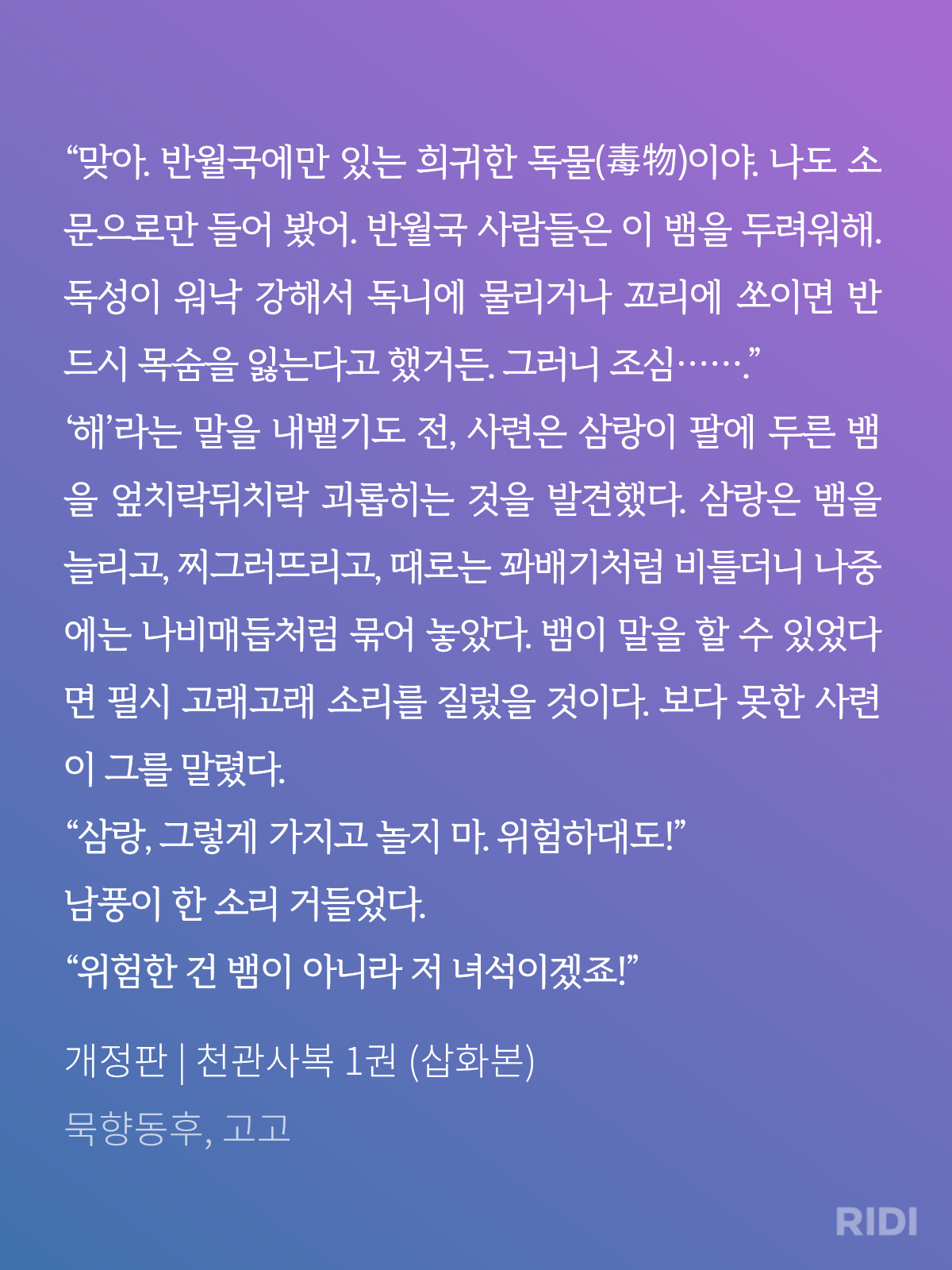 “맞아. 반월국에만 있는 희귀한 독물(毒物)이야. 나도 소문으로만 들어 봤어. 반월국 사람들은 이 뱀을 두려워해. 독성이 워낙 강해서 독니에 물리거나 꼬리에 쏘이면 반드시 목숨을 잃는다고 했거든. 그러니 조심…….”
‘해’라는 말을 내뱉기도 전, 사련은 삼랑이 팔에 두른 뱀을 엎치락뒤치락 괴롭히는 것을 발견했다. 삼랑은 뱀을 늘리고, 찌그러뜨리고, 때로는 꽈배기처럼 비틀더니 나중에는 나비매듭처럼 묶어 놓았다. 뱀이 말을 할 수 있었다면 필시 고래고래 소리를 질렀을 것이다. 보다 못한 사련이 그를 말렸다.
“삼랑, 그렇게 가지고 놀지 마. 위험하대도!”
남풍이 한 소리 거들었다.
“위험한 건 뱀이 아니라 저 녀석이겠죠!”

개정판 | 천관사복 1권 (삽화본)
묵향동후, 고고

RIDI